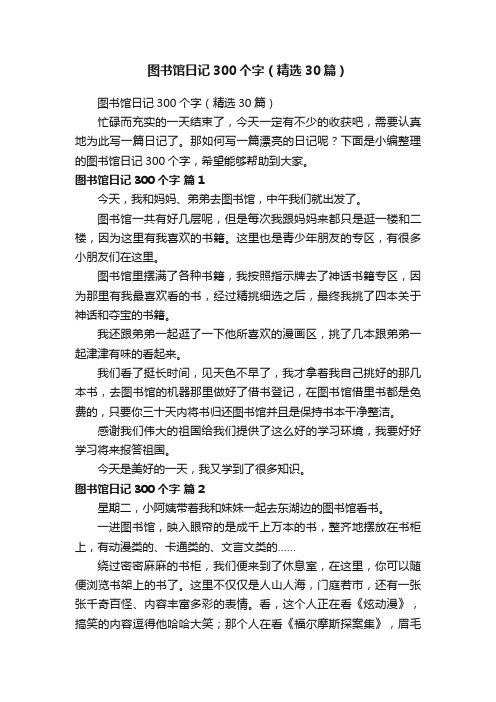 图书馆日记300个字（精选30篇）

图书馆日记300个字（精选30篇）

忙碌而充实的一天结束了，今天一定有不少的收获吧，需要认真地为此写一篇日记了。那如何写一篇漂亮的日记呢？下面是小编整理的图书馆日记300个字，希望能够帮助到大家。

图书馆日记300个字 篇1

今天，我和妈妈、弟弟去图书馆，中午我们就出发了。

图书馆一共有好几层呢，但是每次我跟妈妈来都只是逛一楼和二楼，因为这里有我喜欢的书籍。这里也是青少年朋友的专区，有很多小朋友们在这里。

图书馆里摆满了各种书籍，我按照指示牌去了神话书籍专区，因为那里有我最喜欢看的书，经过精挑细选之后，最终我挑了四本关于神话和夺宝的书籍。

我还跟弟弟一起逛了一下他所喜欢的漫画区，挑了几本跟弟弟一起津津有味的看起来。

我们看了挺长时间，见天色不早了，我才拿着我自己挑好的那几本书，去图书馆的机器那里做好了借书登记，在图书馆借里书都是免费的，只要你三十天内将书归还图书馆并且是保持书本干净整洁。

感谢我们伟大的祖国给我们提供了这么好的学习环境，我要好好学习将来报答祖国。

今天是美好的一天，我又学到了很多知识。

图书馆日记300个字 篇2

星期二，小阿姨带着我和妹妹一起去东湖边的图书馆看书。

一进图书馆，映入眼帘的是成千上万本的书，整齐地摆放在书柜上，有动漫类的、卡通类的、文言文类的……

绕过密密麻麻的书柜，我们便来到了休息室，在这里，你可以随便浏览书架上的书了。这里不仅仅是人山人海，门庭若市，还有一张张千奇百怪、内容丰富多彩的表情。看，这个人正在看《炫动漫》，搞笑的内容逗得他哈哈大笑；那个人在看《福尔摩斯探案集》，眉毛